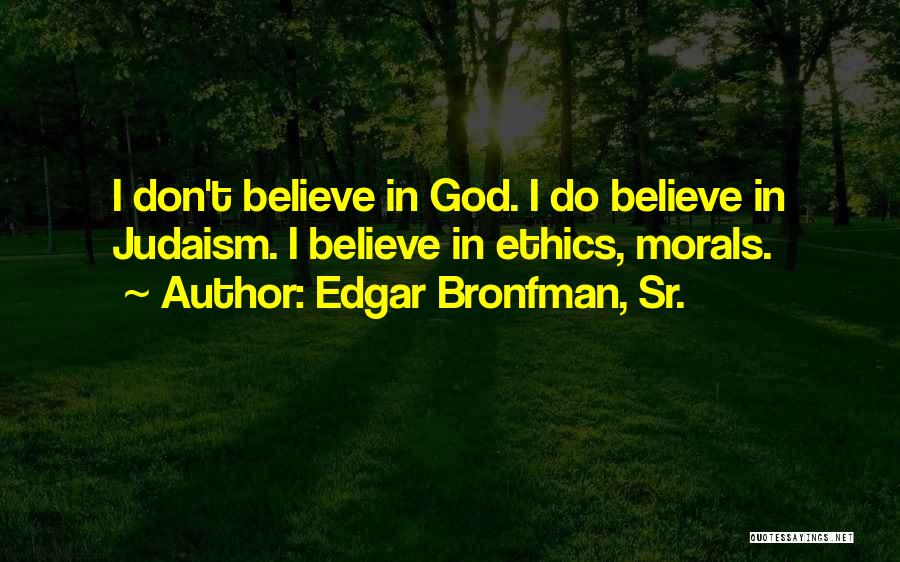 I don't believe in God. I do believe in Judaism. I believe in ethics, morals.
~ Author: Edgar Bronfman, Sr.

QUOTESSAYINGS.NET